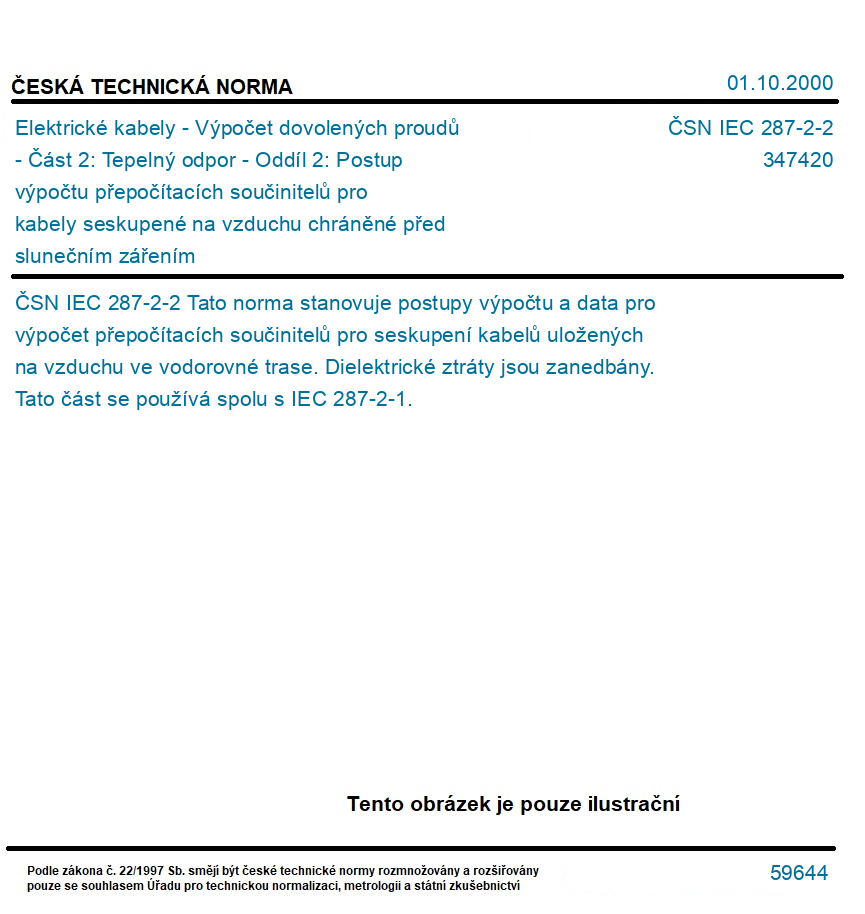 ČESKÁ TECHNICKÁ NORMA

01.10.2000

Elektrické kabely - Výpočet dovolených proudů - Část 2: Tepelný odpor - Oddíl 2: Postup výpočtu přepočítacích součinitelů pro kabely seskupené na vzduchu chráněné před slunečním zářením

ČSN IEC 287-2-2
347420

ČSN IEC 287-2-2 Tato norma stanovuje postupy výpočtu a data pro výpočet přepočítacích součinitelů pro seskupení kabelů uložených na vzduchu ve vodorovné trase. Dielektrické ztráty jsou zanedbány. Tato část se používá spolu s IEC 287-2-1.

Tento obrázek je pouze ilustrační

Podle zákona č. 22/1997 Sb. smějí být české technické normy rozmnožovány a rozšiřovány pouze se souhlasem Úřadu pro technickou normalizaci, metrologii a státní zkušebnictví

59644